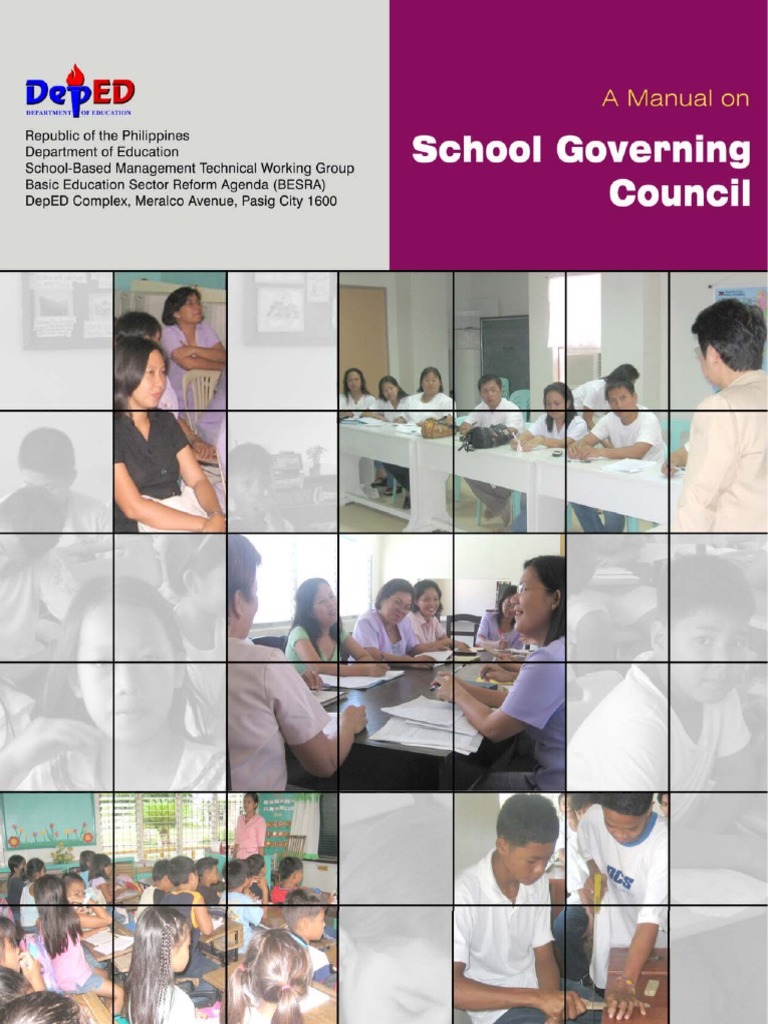 DepED
DEPARTMENT OF EDUCATION

Republic of the Philippines
Department of Education
School-Based Management Technical Working Group
Basic Education Sector Reform Agenda (BESRA)
DepED Complex, Meralco Avenue, Pasig City 1600

A Manual on

School Governing Council